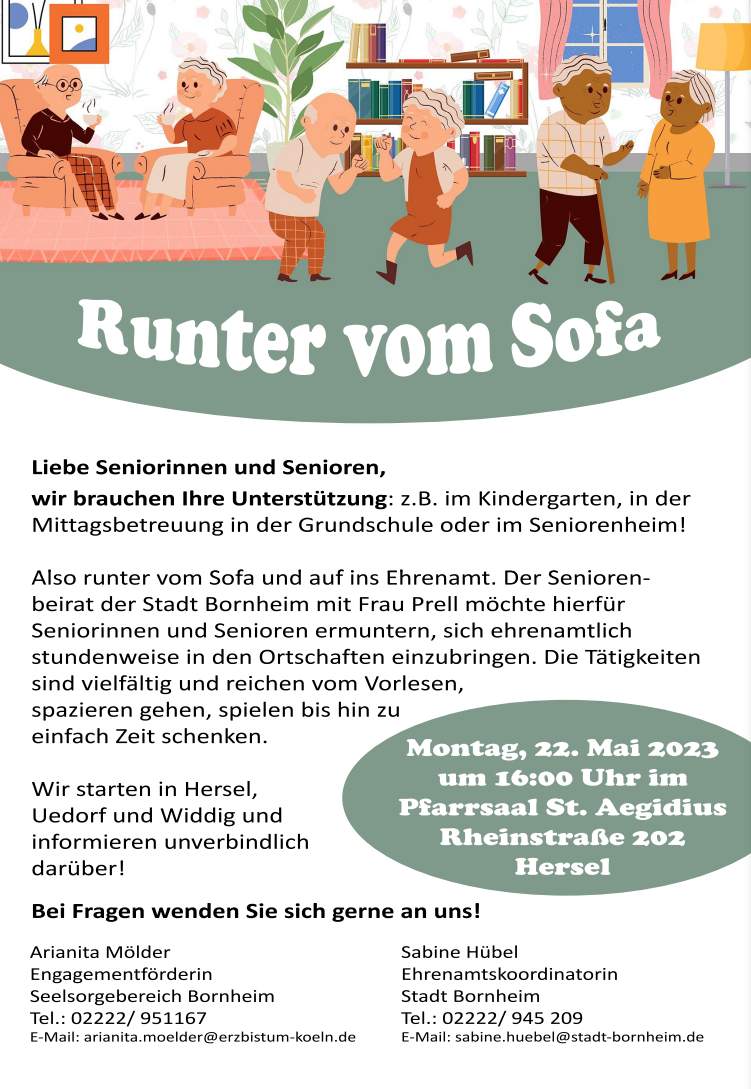 Runter vom Sofa

Liebe Seniorinnen und Senioren,

wir brauchen Ihre Unterstützung: z.B. im Kindergarten, in der Mittagsbetreuung in der Grundschule oder im Seniorenheim!

Also runter vom Sofa und auf ins Ehrenamt. Der Seniorenbeirat der Stadt Bornheim mit Frau Prell möchte hierfür Seniorinnen und Senioren ermuntern, sich ehrenamtlich stundenweise in den Ortschaften einzubringen. Die Tätigkeiten sind vielfältig und reichen vom Vorlesen, spazieren gehen, spielen bis hin zu einfach Zeit schenken.

Wir starten in Hersel, Uedorf und Widdig und informieren unverbindlich darüber!

Montag, 22. Mai 2023 um 16:00 Uhr im Pfarrsaal St. Aegidius Rheinstraße 202 Hersel

Bei Fragen wenden Sie sich gerne an uns!

Arianita Mölder
Engagementförderin
Seelsorgebereich Bornheim
Tel.: 02222/ 951167
E-Mail: arianita.moelder@erzbistum-koeln.de

Sabine Hübel
Ehrenamtskoordinatorin
Stadt Bornheim
Tel.: 02222/ 945 209
E-Mail: sabine.huebel@stadt-bornheim.de